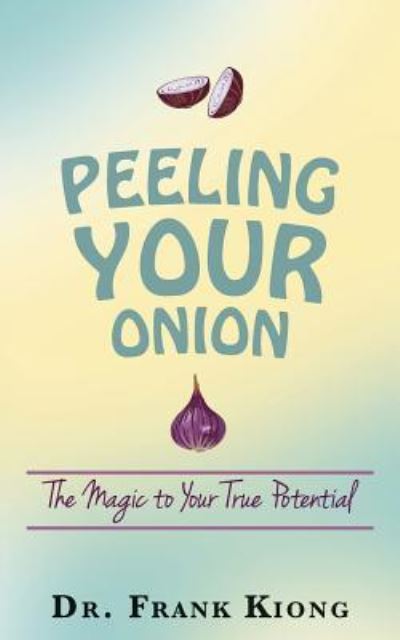 PEELING YOUR ONION

The Magic to Your True Potential

DR. FRANK KIONG